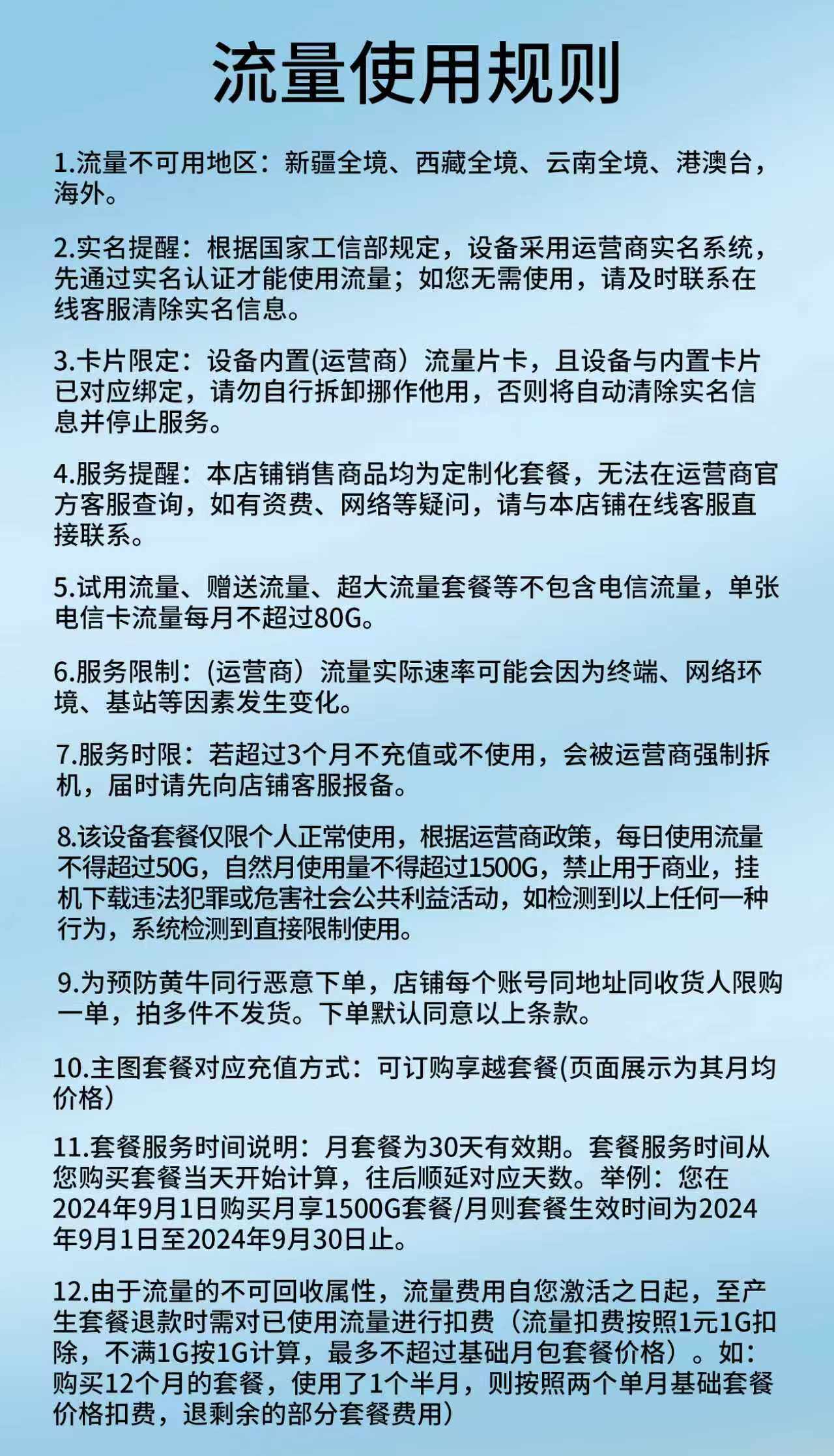 流量使用规则

1.流量不可用地区：新疆全境、西藏全境、云南全境、港澳台，海外。

2.实名提醒：根据国家工信部规定，设备采用运营商实名系统，先通过实名认证才能使用流量；如您无需使用，请及时联系在线客服清除实名信息。

3.卡片限定：设备内置(运营商）流量片卡，且设备与内置卡片已对应绑定，请勿自行拆卸挪作他用，否则将自动清除实名信息并停止服务。

4.服务提醒：本店铺销售商品均为定制化套餐，无法在运营商官方客服查询，如有资费、网络等疑问，请与本店铺在线客服直接联系。

5.试用流量、赠送流量、超大流量套餐等不包含电信流量，单张电信卡流量每月不超过80G。

6.服务限制：(运营商）流量实际速率可能会因为终端、网络环境、基站等因素发生变化。

7.服务时限：若超过3个月不充值或不使用，会被运营商强制拆机，届时请先向店铺客服报备。

8.该设备套餐仅限个人正常使用，根据运营商政策，每日使用流量不得超过50G，自然月使用量不得超过1500G，禁止用于商业，挂机下载违法犯罪或危害社会公共利益活动，如检测到以上任何一种行为，系统检测到直接限制使用。

9.为预防黄牛同行恶意下单，店铺每个账号同地址同收货人限购一单，拍多件不发货。下单默认同意以上条款。

10.主图套餐对应充值方式：可订购享越套餐(页面展示为其月均价格）

11.套餐服务时间说明：月套餐为30天有效期。套餐服务时间从您购买套餐当天开始计算，往后顺延对应天数。举例：您在2024年9月1日购买月享1500G套餐/月则套餐生效时间为2024年9月1日至2024年9月30日止。

12.由于流量的不可回收属性，流量费用自您激活之日起，至产生套餐退款时需对已使用流量进行扣费（流量扣费按照1元1G扣除，不满1G按1G计算，最多不超过基础月包套餐价格）。如：购买12个月的套餐，使用了1个半月，则按照两个单月基础套餐价格扣费，退剩余的部分套餐费用）